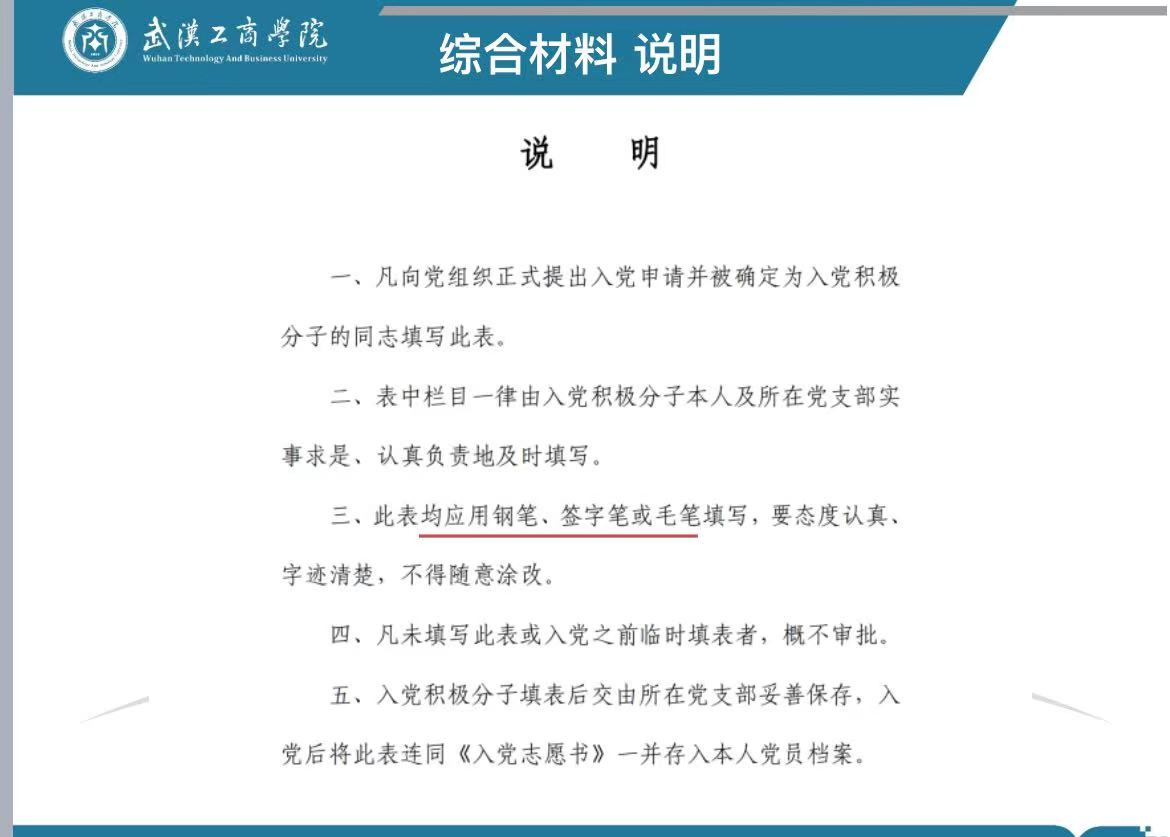 武漢工商學院
Wuhan Technology And Business University

综合材料 说明

说　明

一、凡向党组织正式提出入党申请并被确定为入党积极分子的同志填写此表。

二、表中栏目一律由入党积极分子本人及所在党支部实事求是、认真负责地及时填写。

三、此表均应用钢笔、签字笔或毛笔填写，要态度认真、字迹清楚，不得随意涂改。

四、凡未填写此表或入党之前临时填表者，概不审批。

五、入党积极分子填表后交由所在党支部妥善保存，入党后将此表连同《入党志愿书》一并存入本人党员档案。